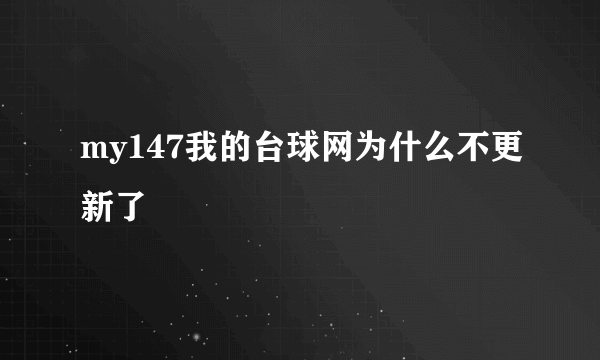 my147我的台球网为什么不更新了